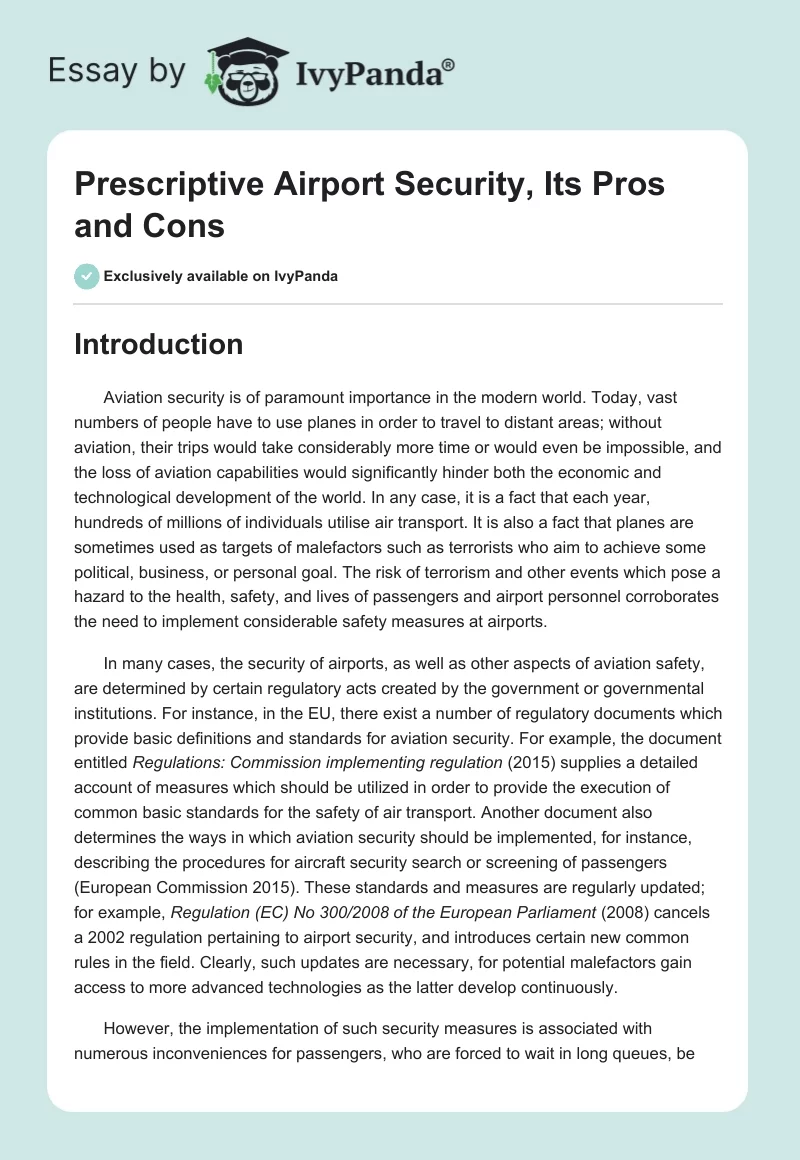 Essay by IvyPanda®

Prescriptive Airport Security, Its Pros and Cons

Exclusively available on IvyPanda

Introduction

Aviation security is of paramount importance in the modern world. Today, vast numbers of people have to use planes in order to travel to distant areas; without aviation, their trips would take considerably more time or would even be impossible, and the loss of aviation capabilities would significantly hinder both the economic and technological development of the world. In any case, it is a fact that each year, hundreds of millions of individuals utilise air transport. It is also a fact that planes are sometimes used as targets of malefactors such as terrorists who aim to achieve some political, business, or personal goal. The risk of terrorism and other events which pose a hazard to the health, safety, and lives of passengers and airport personnel corroborates the need to implement considerable safety measures at airports.

In many cases, the security of airports, as well as other aspects of aviation safety, are determined by certain regulatory acts created by the government or governmental institutions. For instance, in the EU, there exist a number of regulatory documents which provide basic definitions and standards for aviation security. For example, the document entitled Regulations: Commission implementing regulation (2015) supplies a detailed account of measures which should be utilized in order to provide the execution of common basic standards for the safety of air transport. Another document also determines the ways in which aviation security should be implemented, for instance, describing the procedures for aircraft security search or screening of passengers (European Commission 2015). These standards and measures are regularly updated; for example, Regulation (EC) No 300/2008 of the European Parliament (2008) cancels a 2002 regulation pertaining to airport security, and introduces certain new common rules in the field. Clearly, such updates are necessary, for potential malefactors gain access to more advanced technologies as the latter develop continuously.

However, the implementation of such security measures is associated with numerous inconveniences for passengers, who are forced to wait in long queues, be